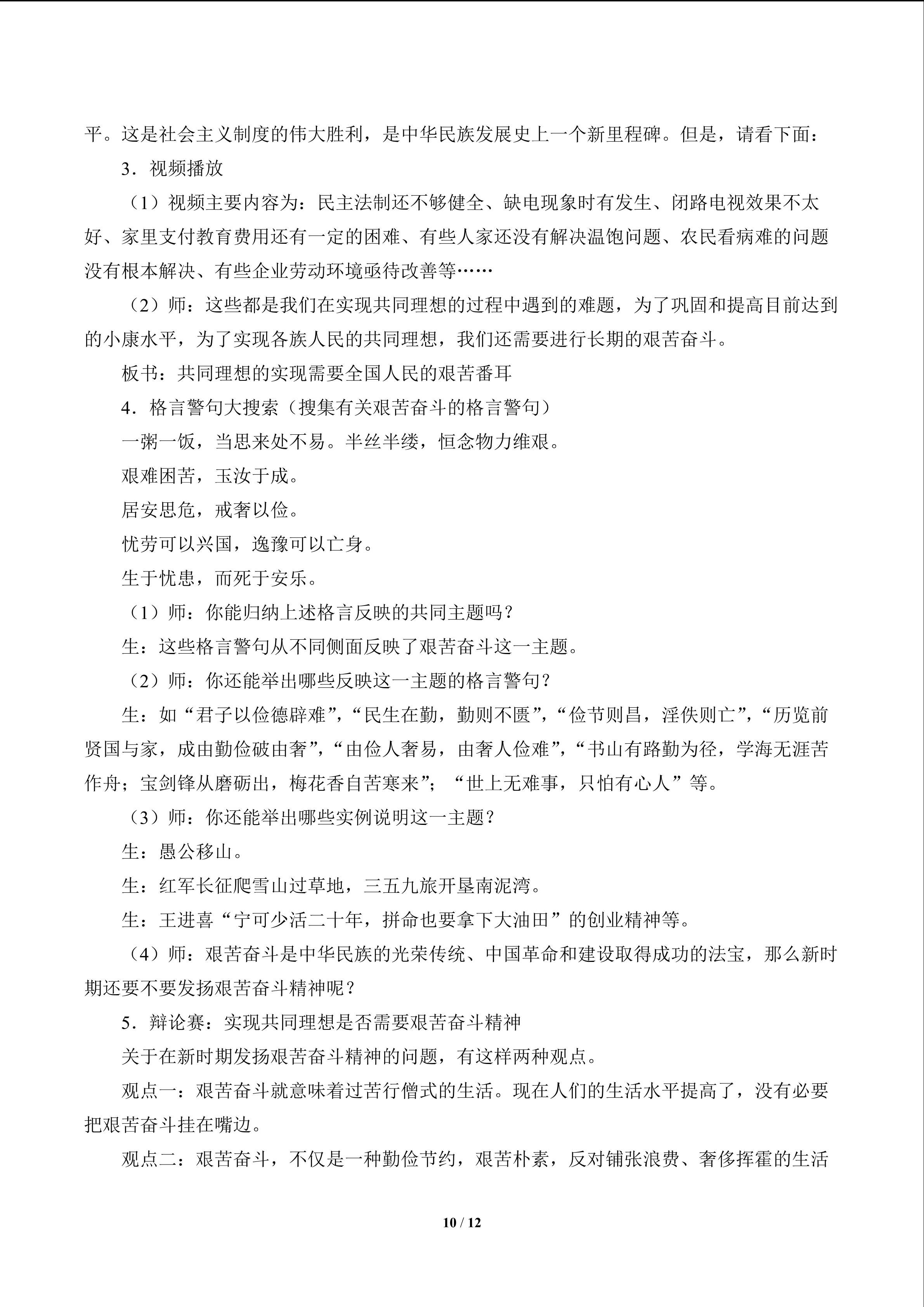 平。这是社会主义制度的伟大胜利，是中华民族发展史上一个新里程碑。但是，请看下面：

3．视频播放

（1）视频主要内容为：民主法制还不够健全、缺电现象时有发生、闭路电视效果不太好、家里支付教育费用还有一定的困难、有些人家还没有解决温饱问题、农民看病难的问题没有根本解决、有些企业劳动环境亟待改善等……

（2）师：这些都是我们在实现共同理想的过程中遇到的难题，为了巩固和提高目前达到的小康水平，为了实现各族人民的共同理想，我们还需要进行长期的艰苦奋斗。

板书：共同理想的实现需要全国人民的艰苦番耳

4．格言警句大搜索（搜集有关艰苦奋斗的格言警句）

一粥一饭，当思来处不易。半丝半缕，恒念物力维艰。

艰难困苦，玉汝于成。

居安思危，戒奢以俭。

忧劳可以兴国，逸豫可以亡身。

生于忧患，而死于安乐。

（1）师：你能归纳上述格言反映的共同主题吗？

生：这些格言警句从不同侧面反映了艰苦奋斗这一主题。

（2）师：你还能举出哪些反映这一主题的格言警句？

生：如“君子以俭德辟难”，“民生在勤，勤则不匮”，“俭节则昌，淫佚则亡”，“历览前贤国与家，成由勤俭破由奢”，“由俭人奢易，由奢人俭难”，“书山有路勤为径，学海无涯苦作舟；宝剑锋从磨砺出，梅花香自苦寒来”；“世上无难事，只怕有心人”等。

（3）师：你还能举出哪些实例说明这一主题？

生：愚公移山。

生：红军长征爬雪山过草地，三五九旅开垦南泥湾。

生：王进喜“宁可少活二十年，拼命也要拿下大油田”的创业精神等。

（4）师：艰苦奋斗是中华民族的光荣传统、中国革命和建设取得成功的法宝，那么新时期还要不要发扬艰苦奋斗精神呢？

5．辩论赛：实现共同理想是否需要艰苦奋斗精神

关于在新时期发扬艰苦奋斗精神的问题，有这样两种观点。

观点一：艰苦奋斗就意味着过苦行僧式的生活。现在人们的生活水平提高了，没有必要把艰苦奋斗挂在嘴边。

观点二：艰苦奋斗，不仅是一种勤俭节约，艰苦朴素，反对铺张浪费、奢侈挥霍的生活

10 / 12